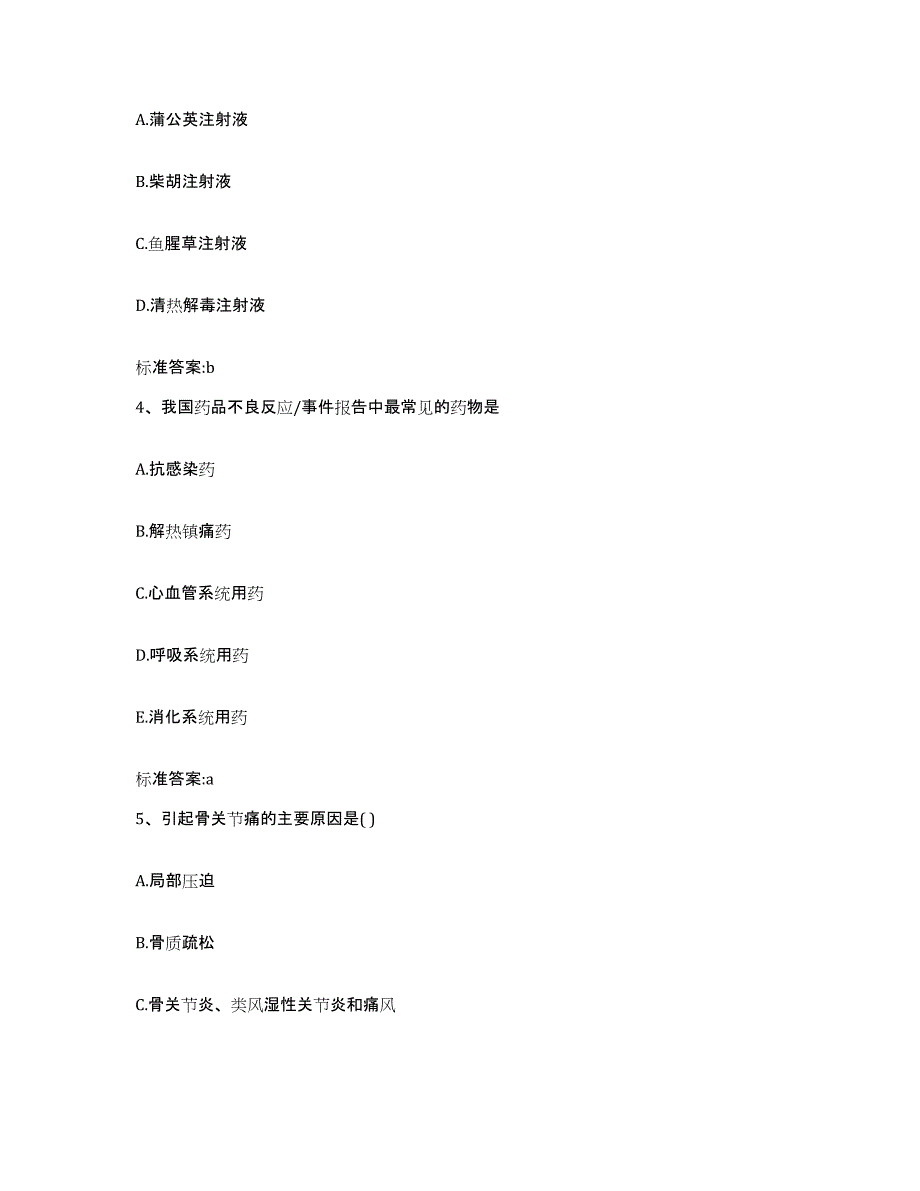 A.蒲公英注射液

B.柴胡注射液

C.鱼腥草注射液

D.清热解毒注射液

标准答案:b

4、我国药品不良反应/事件报告中最常见的药物是

A.抗感染药

B.解热镇痛药

C.心血管系统用药

D.呼吸系统用药

E.消化系统用药

标准答案:a

5、引起骨关节痛的主要原因是( )

A.局部压迫

B.骨质疏松

C.骨关节炎、类风湿性关节炎和痛风